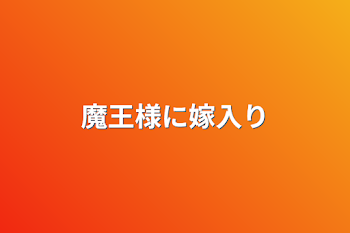 魔王様に嫁入り